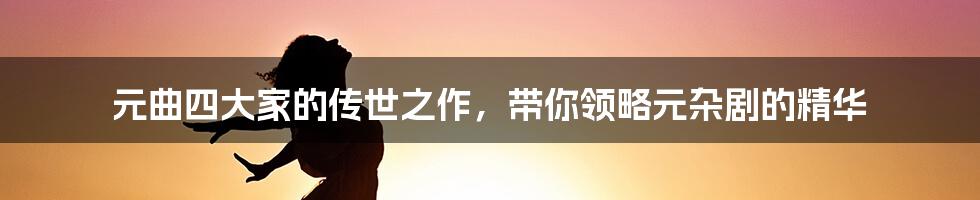 元曲四大家的传世之作，带你领略元杂剧的精华